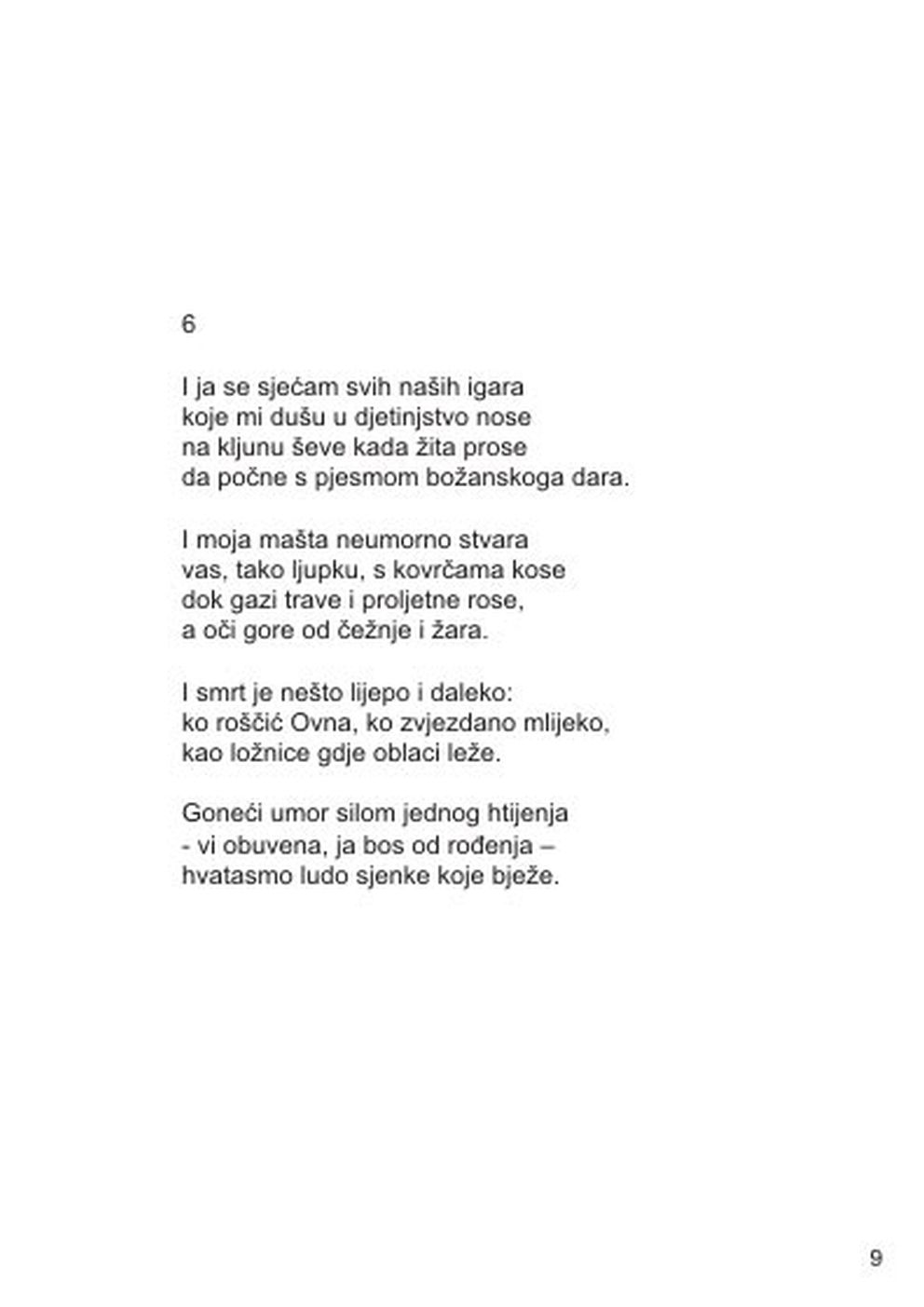 6

I ja se sjećam svih naših igara
koje mi dušu u djetinjstvo nose
na kljunu ševe kada žita prose
da počne s pjesmom božanskoga dara.

I moja mašta neumorno stvara
vas, tako ljupku, s kovrčama kose
dok gazi trave i proljetne rose,
a oči gore od čežnje i žara.

I smrt je nešto lijepo i daleko:
ko roščić Ovna, ko zvjezdano mlijeko,
kao ložnice gdje oblaci leže.

Goneći umor silom jednog htijenja
- vi obuvena, ja bos od rođenja –
hvatasmo ludo sjenke koje bježe.

9